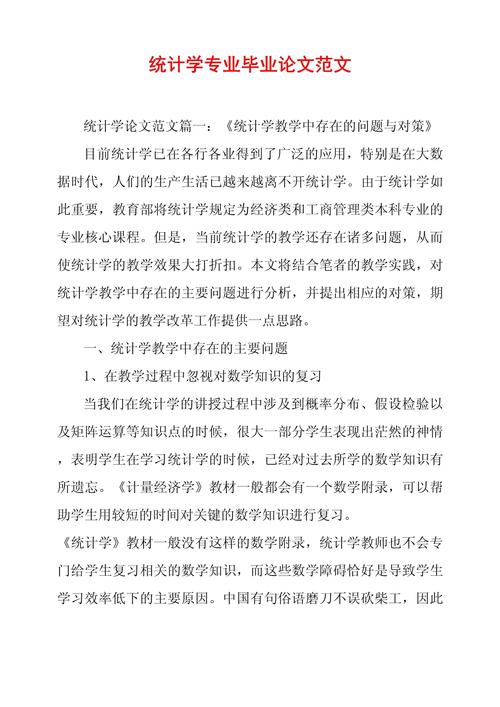 统计学专业毕业论文范文

统计学论文范文篇一：《统计学教学中存在的问题与对策》

目前统计学已在各行各业得到了广泛的应用，特别是在大数据时代，人们的生产生活已越来越离不开统计学。由于统计学如此重要，教育部将统计学规定为经济类和工商管理类本科专业的专业核心课程。但是，当前统计学的教学还存在诸多问题，从而使统计学的教学效果大打折扣。本文将结合笔者的教学实践，对统计学教学中存在的主要问题进行分析，并提出相应的对策，期望对统计学的教学改革工作提供一点思路。

一、统计学教学中存在的主要问题

1、在教学过程中忽视对数学知识的复习

当我们在统计学的讲授过程中涉及到概率分布、假设检验以及矩阵运算等知识点的时候，很大一部分学生表现出茫然的神情，表明学生在学习统计学的时候，已经对过去所学的数学知识有所遗忘。《计量经济学》教材一般都会有一个数学附录，可以帮助学生用较短的时间对关键的数学知识进行复习。

《统计学》教材一般没有这样的数学附录，统计学教师也不会专门给学生复习相关的数学知识，而这些数学障碍恰好是导致学生学习效率低下的主要原因。中国有句俗语磨刀不误砍柴工，因此